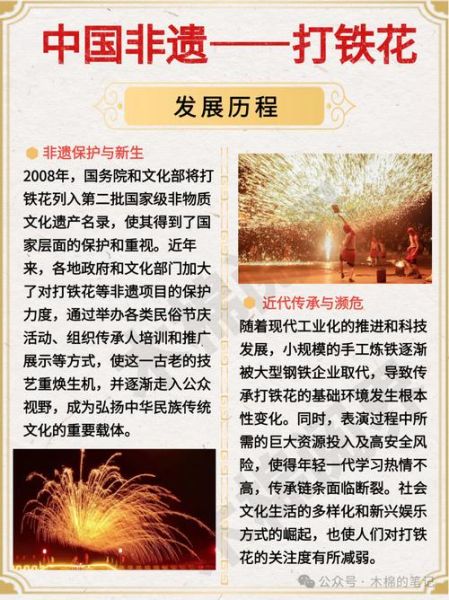 中国非遗——打铁花

发展历程

非遗保护与新生

2008年，国务院和文化部将打铁花列入第二批国家级非物质文化遗产名录，使其得到了国家层面的保护和重视。近年来，各地政府和文化部门加大了对打铁花等非遗项目的保护力度，通过举办各类民俗节庆活动、组织传承人培训和推广展示等方式，使这一古老的技艺重焕生机，并逐渐走入公众视野，成为弘扬中华民族传统文化的重要载体。

近代传承与濒危

随着现代工业化的推进和科技发展，小规模的手工炼铁逐渐被大型钢铁企业取代，导致传承打铁花的基础环境发生根本性变化。同时，表演过程中所需的巨大资源投入及高安全风险，使得年轻一代学习热情不高，传承链条面临断裂。社会文化生活的多样化和新兴娱乐方式的崛起，也使人们对打铁花的关注度有所减弱。

公众号 · 木棉的笔记